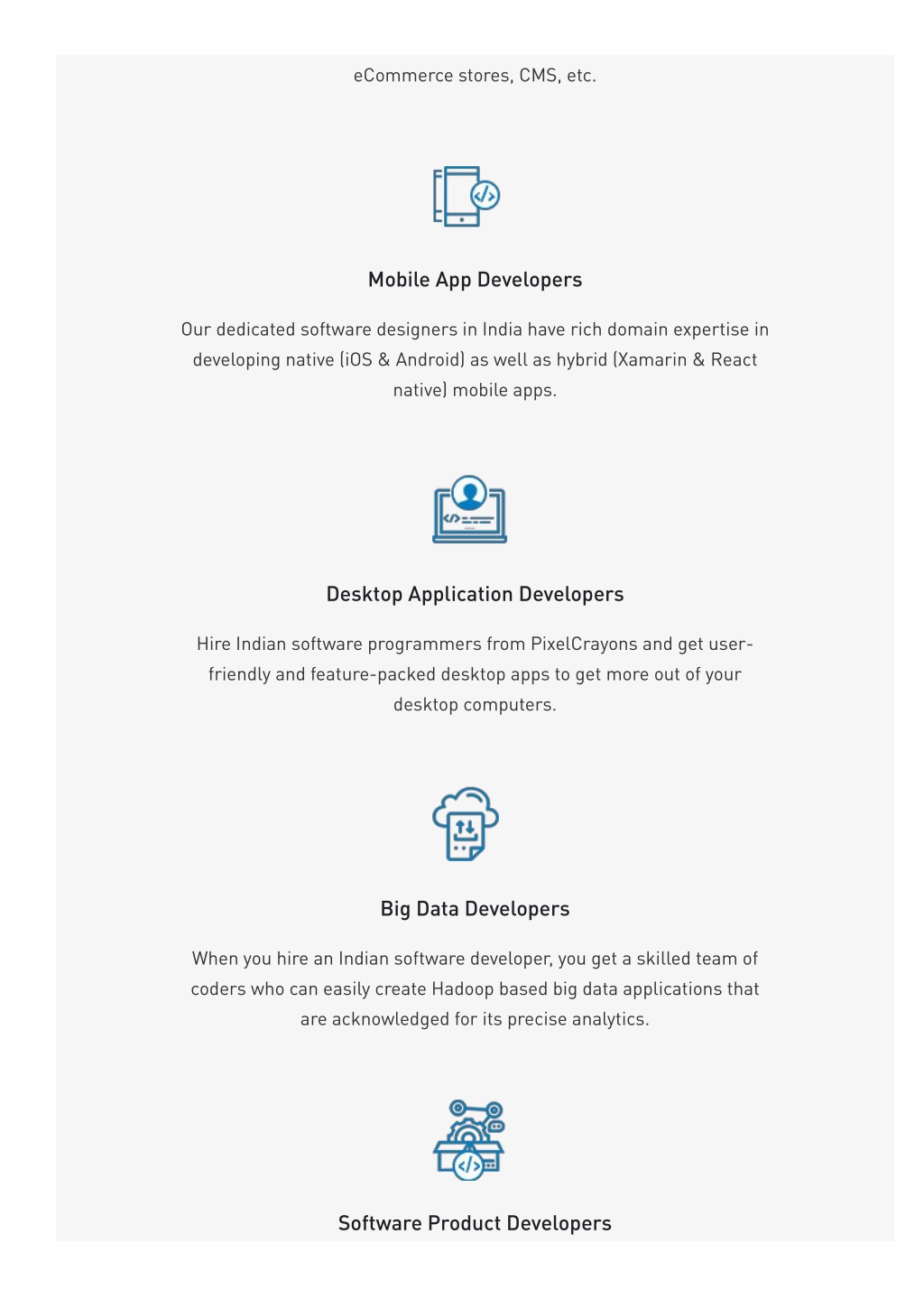 eCommerce stores, CMS, etc.

Mobile App Developers

Our dedicated software designers in India have rich domain expertise in developing native (iOS & Android) as well as hybrid (Xamarin & React native) mobile apps.

Desktop Application Developers

Hire Indian software programmers from PixelCrayons and get user-friendly and feature-packed desktop apps to get more out of your desktop computers.

Big Data Developers

When you hire an Indian software developer, you get a skilled team of coders who can easily create Hadoop based big data applications that are acknowledged for its precise analytics.

Software Product Developers